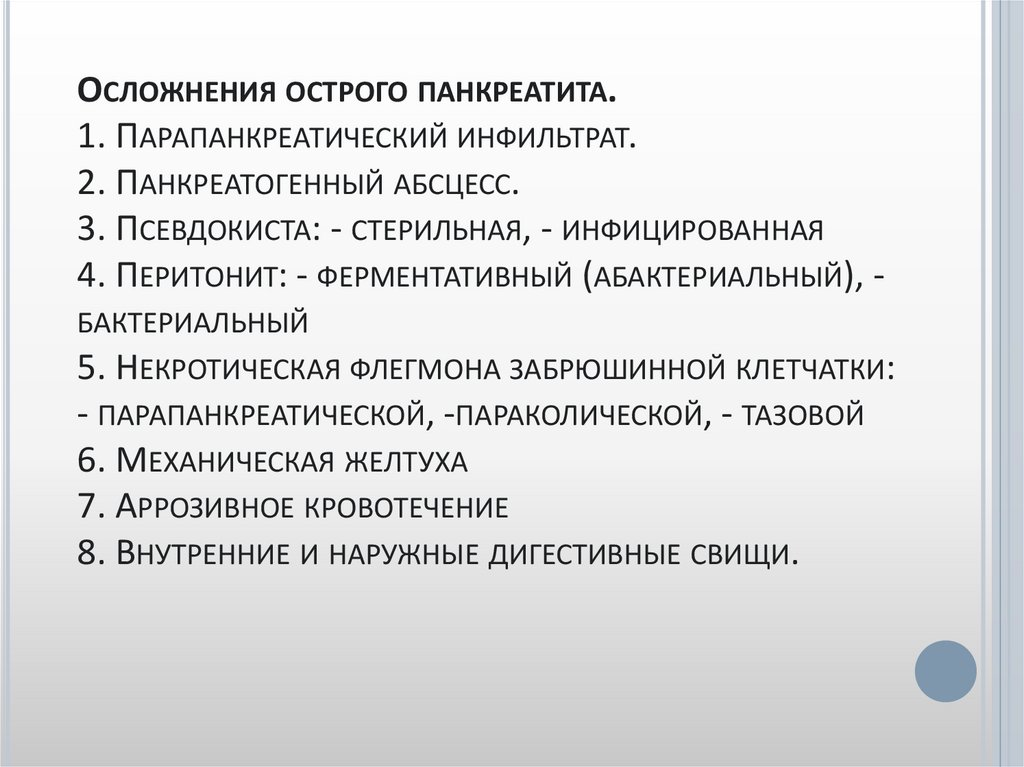 Осложнения острого панкреатита.
1. Парапанкреатический инфильтрат.
2. Панкреатогенный абсцесс.
3. Псевдокиста: - стерильная, - инфицированная
4. Перитонит: - ферментативный (абактериальный), - бактериальный
5. Некротическая флегмона забрюшинной клетчатки:
- парапанкреатической, -параколической, - тазовой
6. Механическая желтуха
7. Аррозивное кровотечение
8. Внутренние и наружные дигестивные свищи.